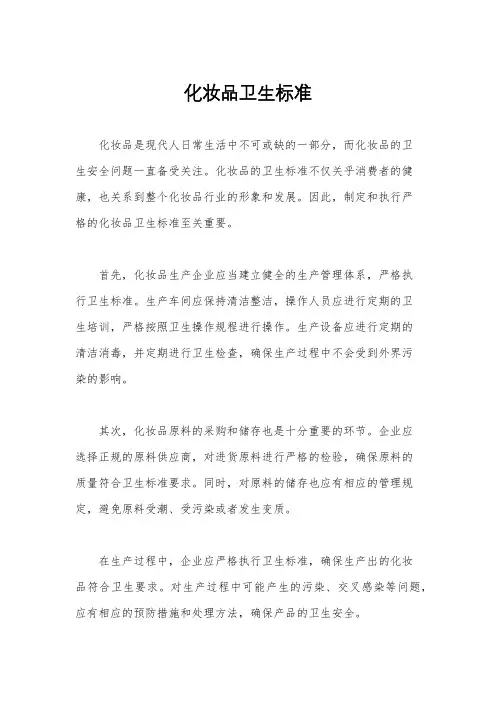 化妆品卫生标准

化妆品是现代人日常生活中不可或缺的一部分，而化妆品的卫生安全问题一直备受关注。化妆品的卫生标准不仅关乎消费者的健康，也关系到整个化妆品行业的形象和发展。因此，制定和执行严格的化妆品卫生标准至关重要。

首先，化妆品生产企业应当建立健全的生产管理体系，严格执行卫生标准。生产车间应保持清洁整洁，操作人员应进行定期的卫生培训，严格按照卫生操作规程进行操作。生产设备应进行定期的清洁消毒，并定期进行卫生检查，确保生产过程中不会受到外界污染的影响。

其次，化妆品原料的采购和储存也是十分重要的环节。企业应选择正规的原料供应商，对进货原料进行严格的检验，确保原料的质量符合卫生标准要求。同时，对原料的储存也应有相应的管理规定，避免原料受潮、受污染或者发生变质。

在生产过程中，企业应严格执行卫生标准，确保生产出的化妆品符合卫生要求。对生产过程中可能产生的污染、交叉感染等问题，应有相应的预防措施和处理方法，确保产品的卫生安全。